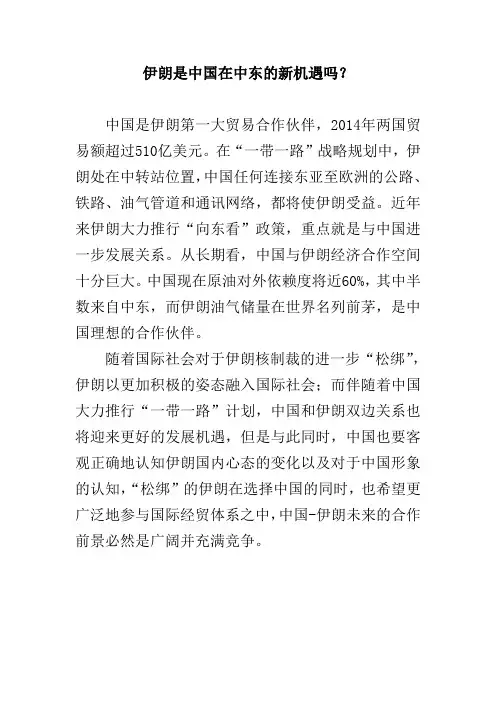 伊朗是中国在中东的新机遇吗？

中国是伊朗第一大贸易合作伙伴，2014年两国贸易额超过510亿美元。在“一带一路”战略规划中，伊朗处在中转站位置，中国任何连接东亚至欧洲的公路、铁路、油气管道和通讯网络，都将使伊朗受益。近年来伊朗大力推行“向东看”政策，重点就是与中国进一步发展关系。从长期看，中国与伊朗经济合作空间十分巨大。中国现在原油对外依赖度将近60%，其中半数来自中东，而伊朗油气储量在世界名列前茅，是中国理想的合作伙伴。

随着国际社会对于伊朗核制裁的进一步“松绑”，伊朗以更加积极的姿态融入国际社会；而伴随着中国大力推行“一带一路”计划，中国和伊朗双边关系也将迎来更好的发展机遇，但是与此同时，中国也要客观正确地认知伊朗国内心态的变化以及对于中国形象的认知，“松绑”的伊朗在选择中国的同时，也希望更广泛地参与国际经贸体系之中，中国-伊朗未来的合作前景必然是广阔并充满竞争。